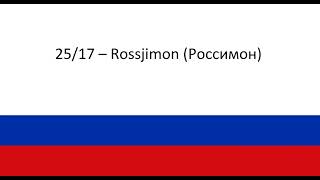 25/17 – Rossjimon (Россимон)